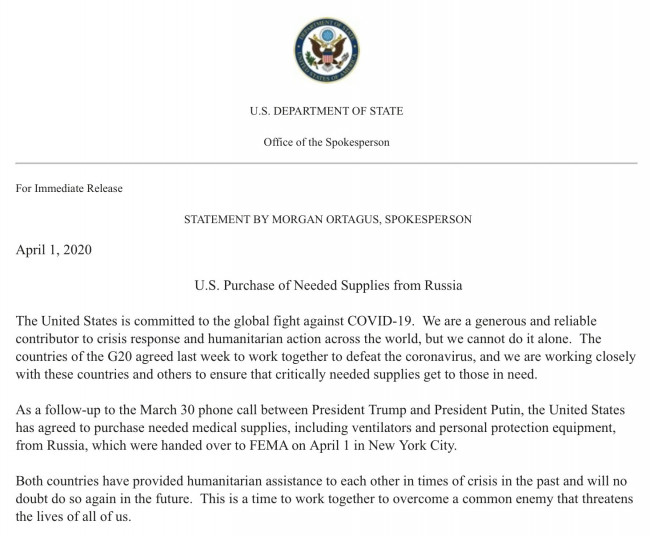 DEPARTMENT OF STATE
UNITED STATES OF AMERICA

U.S. DEPARTMENT OF STATE

Office of the Spokesperson

For Immediate Release

STATEMENT BY MORGAN ORTAGUS, SPOKESPERSON

April 1, 2020

U.S. Purchase of Needed Supplies from Russia

The United States is committed to the global fight against COVID-19. We are a generous and reliable contributor to crisis response and humanitarian action across the world, but we cannot do it alone. The countries of the G20 agreed last week to work together to defeat the coronavirus, and we are working closely with these countries and others to ensure that critically needed supplies get to those in need.

As a follow-up to the March 30 phone call between President Trump and President Putin, the United States has agreed to purchase needed medical supplies, including ventilators and personal protection equipment, from Russia, which were handed over to FEMA on April 1 in New York City.

Both countries have provided humanitarian assistance to each other in times of crisis in the past and will no doubt do so again in the future. This is a time to work together to overcome a common enemy that threatens the lives of all of us.